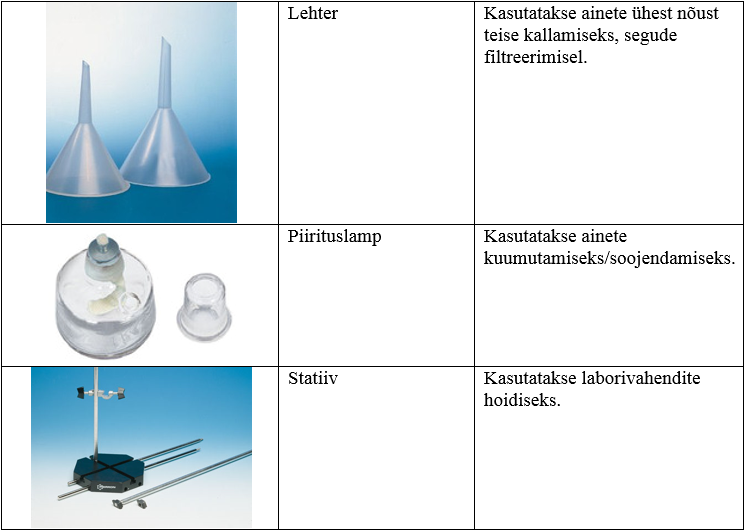 | | | |
|---|---|---|
| | Lehter | Kasutatakse ainete ühest nõust teise kallamiseks, segude filtreerimisel. |
| | Piirituslamp | Kasutatakse ainete kuumutamiseks/soojendamiseks. |
| | Statiiv | Kasutatakse laborivahendite hoidiseks. |